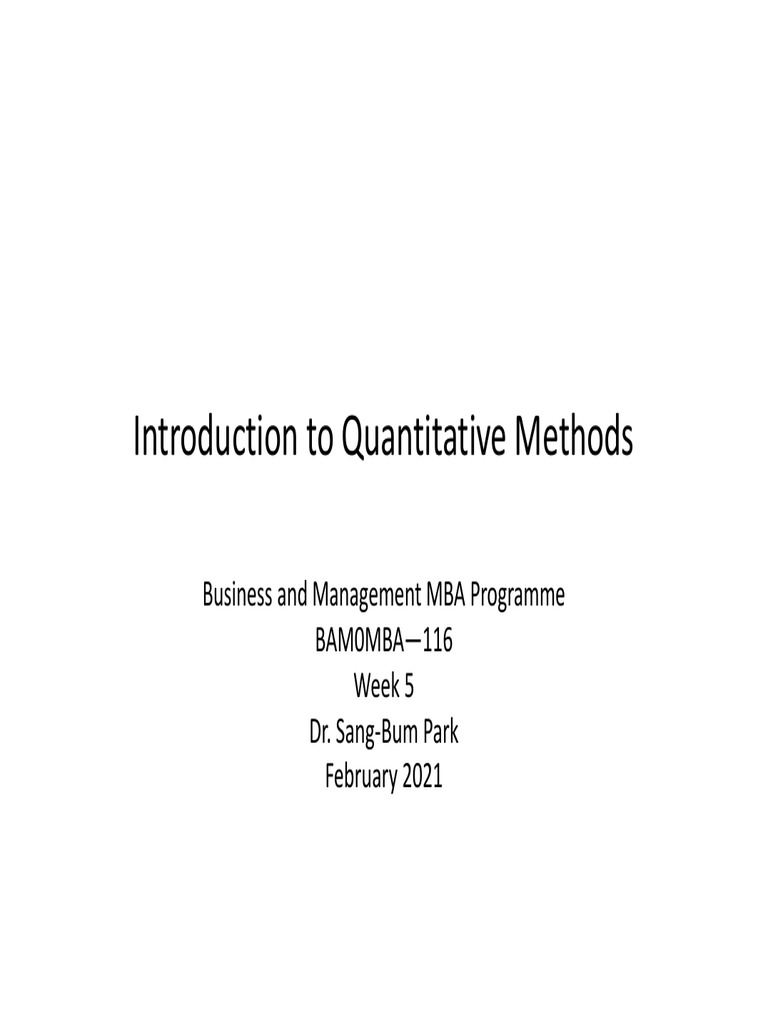 Introduction to Quantitative Methods

Business and Management MBA Programme
BAM0MBA—116
Week 5
Dr. Sang-Bum Park
February 2021